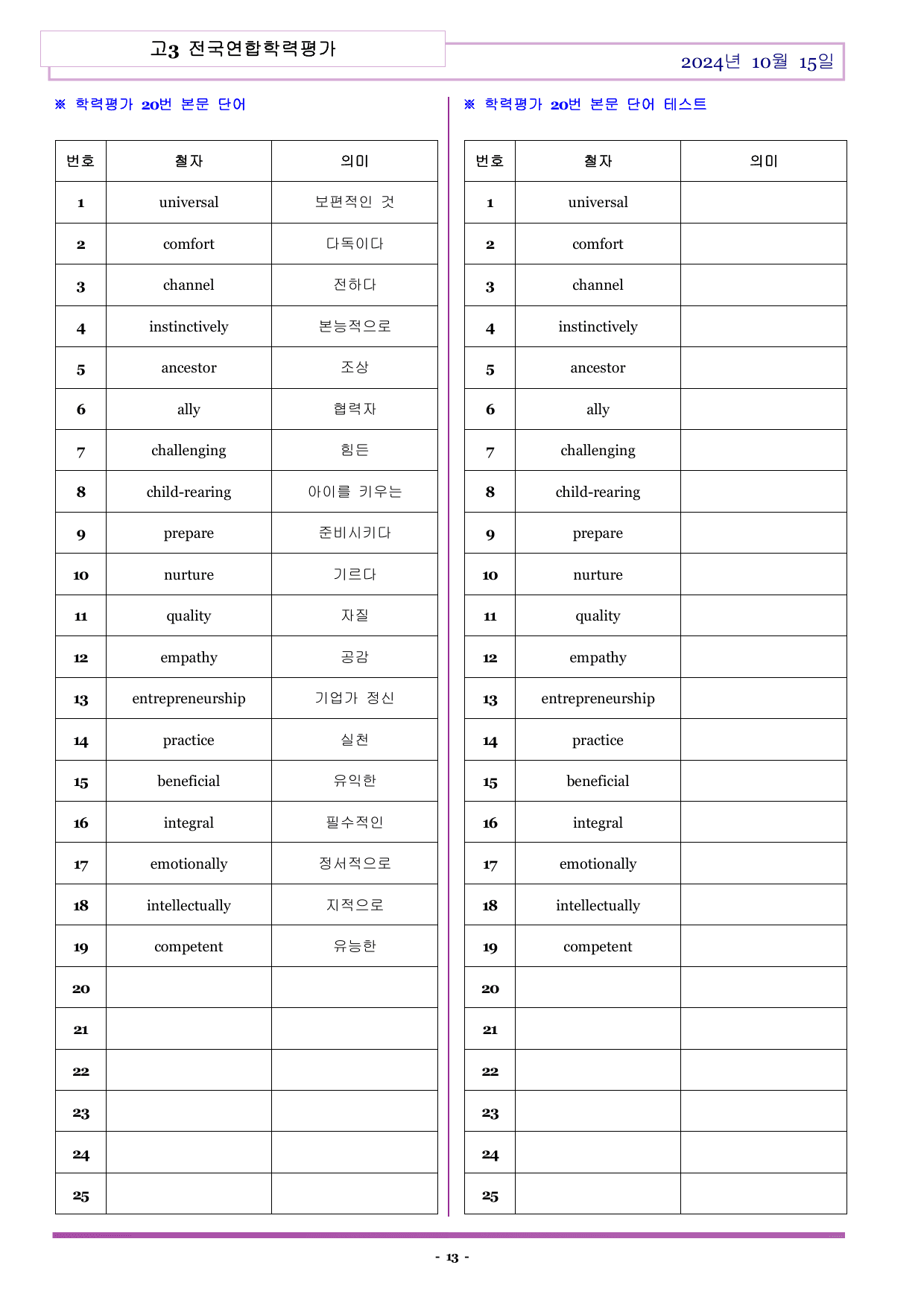 고3 전국연합학력평가

2024년 10월 15일

※ 학력평가 20번 본문 단어

| 번호 | 철자 | 의미 |
|---|---|---|
| 1 | universal | 보편적인 것 |
| 2 | comfort | 다독이다 |
| 3 | channel | 전하다 |
| 4 | instinctively | 본능적으로 |
| 5 | ancestor | 조상 |
| 6 | ally | 협력자 |
| 7 | challenging | 힘든 |
| 8 | child-rearing | 아이를 키우는 |
| 9 | prepare | 준비시키다 |
| 10 | nurture | 기르다 |
| 11 | quality | 자질 |
| 12 | empathy | 공감 |
| 13 | entrepreneurship | 기업가 정신 |
| 14 | practice | 실천 |
| 15 | beneficial | 유익한 |
| 16 | integral | 필수적인 |
| 17 | emotionally | 정서적으로 |
| 18 | intellectually | 지적으로 |
| 19 | competent | 유능한 |
| 20 | | |
| 21 | | |
| 22 | | |
| 23 | | |
| 24 | | |
| 25 | | |

※ 학력평가 20번 본문 단어 테스트

| 번호 | 철자 | 의미 |
|---|---|---|
| 1 | universal | |
| 2 | comfort | |
| 3 | channel | |
| 4 | instinctively | |
| 5 | ancestor | |
| 6 | ally | |
| 7 | challenging | |
| 8 | child-rearing | |
| 9 | prepare | |
| 10 | nurture | |
| 11 | quality | |
| 12 | empathy | |
| 13 | entrepreneurship | |
| 14 | practice | |
| 15 | beneficial | |
| 16 | integral | |
| 17 | emotionally | |
| 18 | intellectually | |
| 19 | competent | |
| 20 | | |
| 21 | | |
| 22 | | |
| 23 | | |
| 24 | | |
| 25 | | |

- 13 -